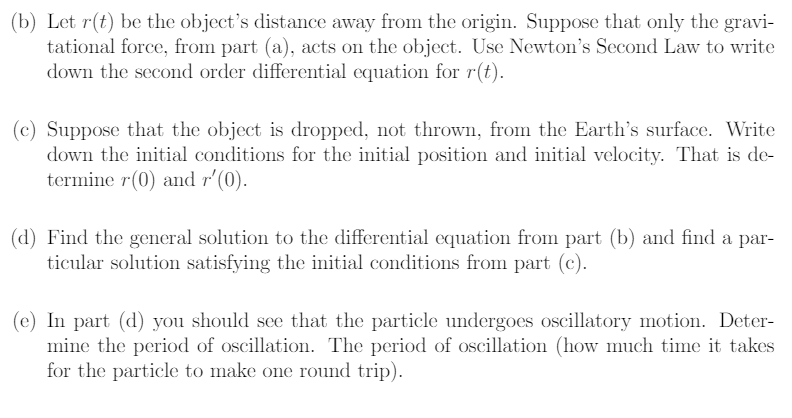 (b) Let $r(t)$ be the object's distance away from the origin. Suppose that only the gravitational force, from part (a), acts on the object. Use Newton's Second Law to write down the second order differential equation for $r(t)$.

(c) Suppose that the object is dropped, not thrown, from the Earth's surface. Write down the initial conditions for the initial position and initial velocity. That is determine $r(0)$ and $r'(0)$.

(d) Find the general solution to the differential equation from part (b) and find a particular solution satisfying the initial conditions from part (c).

(e) In part (d) you should see that the particle undergoes oscillatory motion. Determine the period of oscillation. The period of oscillation (how much time it takes for the particle to make one round trip).